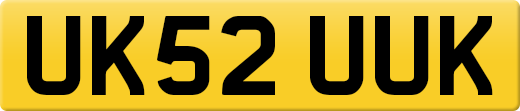 UK52 UUK